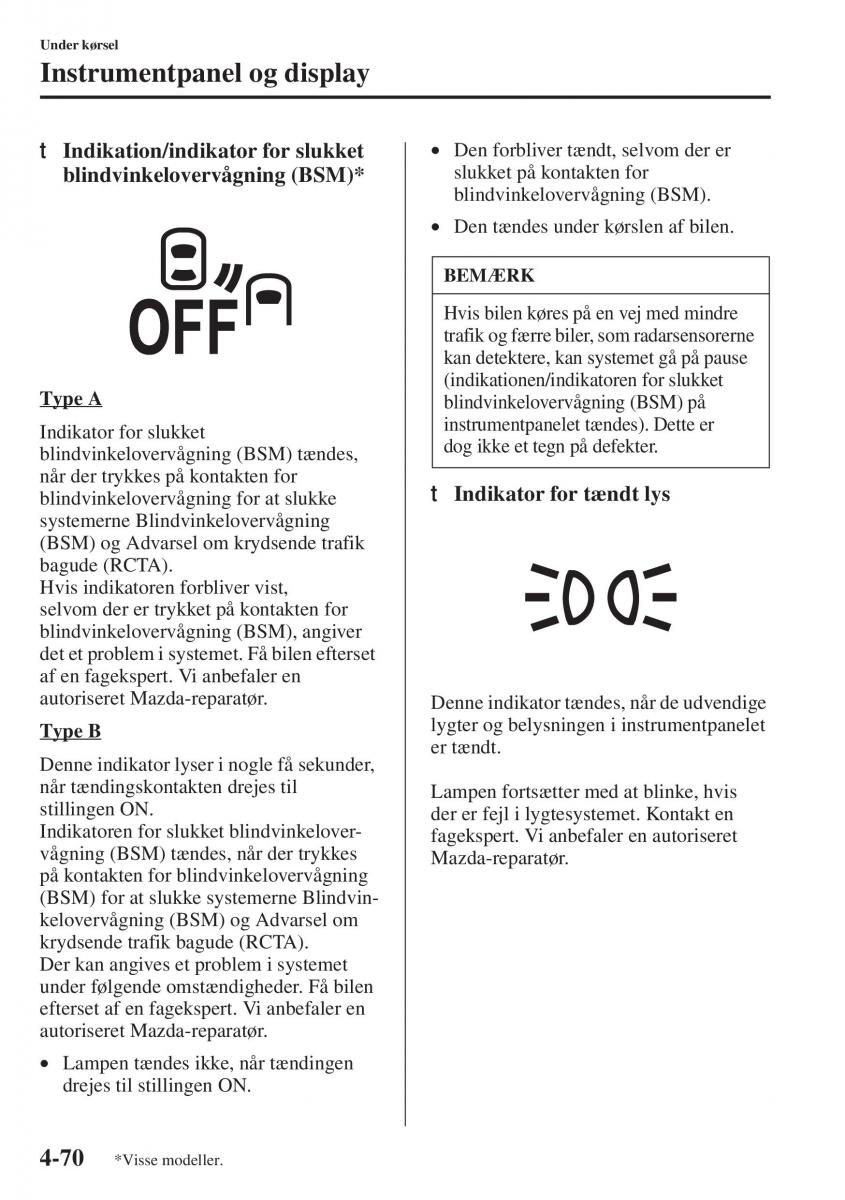 Under kørsel

Instrumentpanel og display

t Indikation/indikator for slukket blindvinkelovervågning (BSM)*

OFF

Type A

Indikator for slukket blindvinkelovervågning (BSM) tændes, når der trykkes på kontakten for blindvinkelovervågning for at slukke systemerne Blindvinkelovervågning (BSM) og Advarsel om krydsende trafik bagude (RCTA).
Hvis indikatoren forbliver vist, selvom der er trykket på kontakten for blindvinkelovervågning (BSM), angiver det et problem i systemet. Få bilen efterset af en fagekspert. Vi anbefaler en autoriseret Mazda-reparatør.

Type B

Denne indikator lyser i nogle få sekunder, når tændingskontakten drejes til stillingen ON.
Indikatoren for slukket blindvinkelovervågning (BSM) tændes, når der trykkes på kontakten for blindvinkelovervågning (BSM) for at slukke systemerne Blindvinkelovervågning (BSM) og Advarsel om krydsende trafik bagude (RCTA).
Der kan angives et problem i systemet under følgende omstændigheder. Få bilen efterset af en fagekspert. Vi anbefaler en autoriseret Mazda-reparatør.

• Lampen tændes ikke, når tændingen drejes til stillingen ON.

• Den forbliver tændt, selvom der er slukket på kontakten for blindvinkelovervågning (BSM).

• Den tændes under kørslen af bilen.

BEMÆRK

Hvis bilen køres på en vej med mindre trafik og færre biler, som radarsensorerne kan detektere, kan systemet gå på pause (indikationen/indikatoren for slukket blindvinkelovervågning (BSM) på instrumentpanelet tændes). Dette er dog ikke et tegn på defekter.

t Indikator for tændt lys

Denne indikator tændes, når de udvendige lygter og belysningen i instrumentpanelet er tændt.

Lampen fortsætter med at blinke, hvis der er fejl i lygtesystemet. Kontakt en fagekspert. Vi anbefaler en autoriseret Mazda-reparatør.

4-70 *Visse modeller.